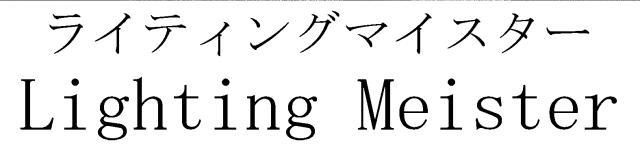 ライティングマイスター
Lighting Meister